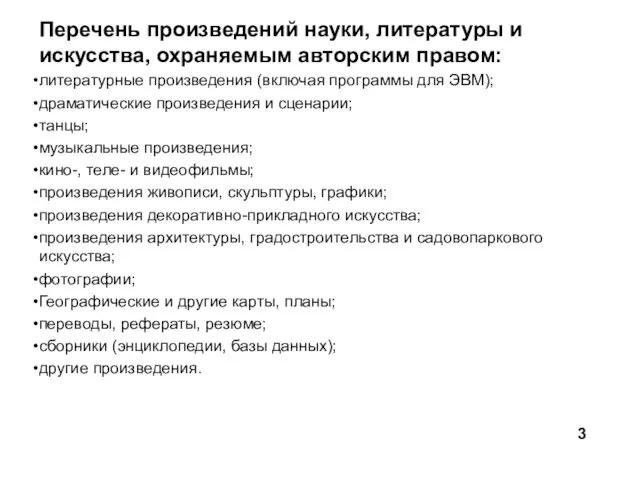 Перечень произведений науки, литературы и искусства, охраняемым авторским правом:

•литературные произведения (включая программы для ЭВМ);
•драматические произведения и сценарии;
•танцы;
•музыкальные произведения;
•кино-, теле- и видеофильмы;
•произведения живописи, скульптуры, графики;
•произведения декоративно-прикладного искусства;
•произведения архитектуры, градостроительства и садовопаркового искусства;
•фотографии;
•Географические и другие карты, планы;
•переводы, рефераты, резюме;
•сборники (энциклопедии, базы данных);
•другие произведения.

3